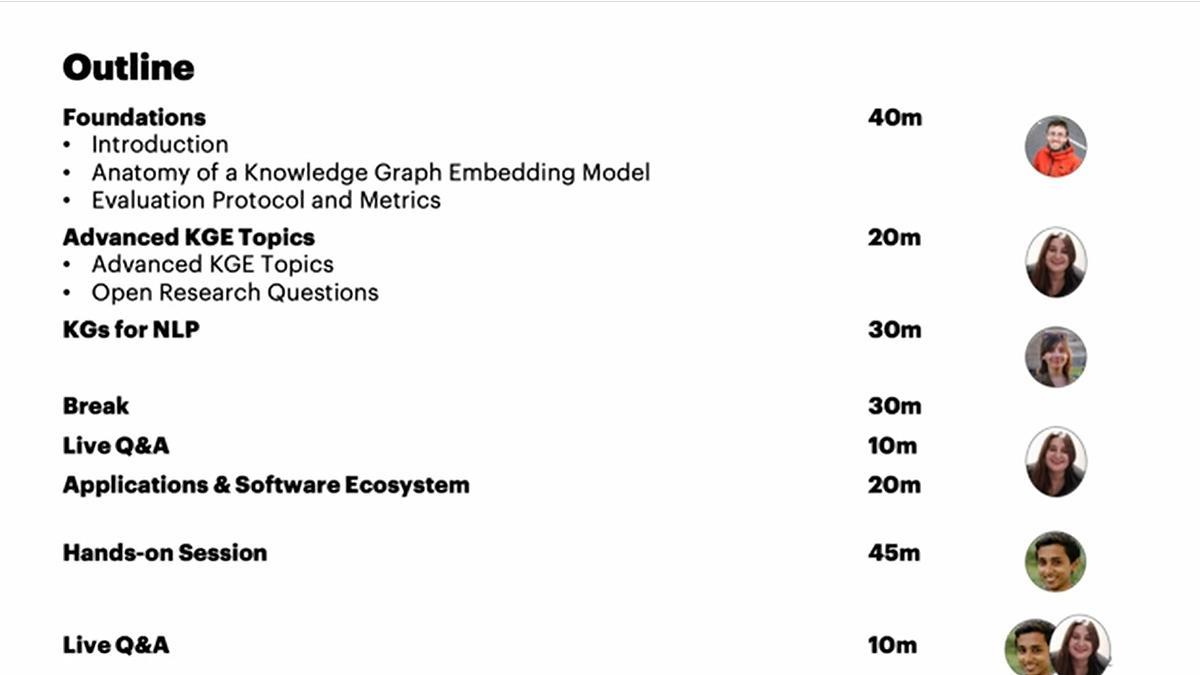 Outline

Foundations 40m
• Introduction
• Anatomy of a Knowledge Graph Embedding Model
• Evaluation Protocol and Metrics

Advanced KGE Topics 20m
• Advanced KGE Topics
• Open Research Questions

KGs for NLP 30m

Break 30m

Live Q&A 10m

Applications & Software Ecosystem 20m

Hands-on Session 45m

Live Q&A 10m